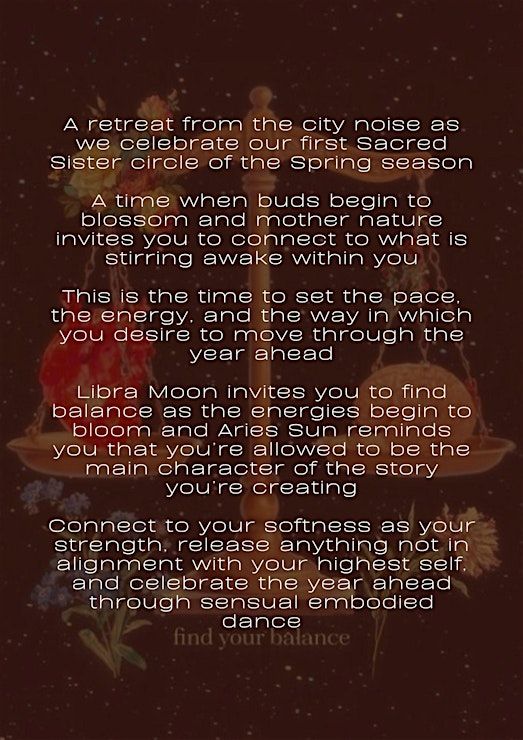 A retreat from the city noise as we celebrate our first Sacred Sister circle of the Spring season

A time when buds begin to blossom and mother nature invites you to connect to what is stirring awake within you

This is the time to set the pace, the energy, and the way in which you desire to move through the year ahead

Libra Moon invites you to find balance as the energies begin to bloom and Aries Sun reminds you that you're allowed to be the main character of the story you're creating

Connect to your softness as your strength, release anything not in alignment with your highest self, and celebrate the year ahead through sensual embodied dance

find your balance